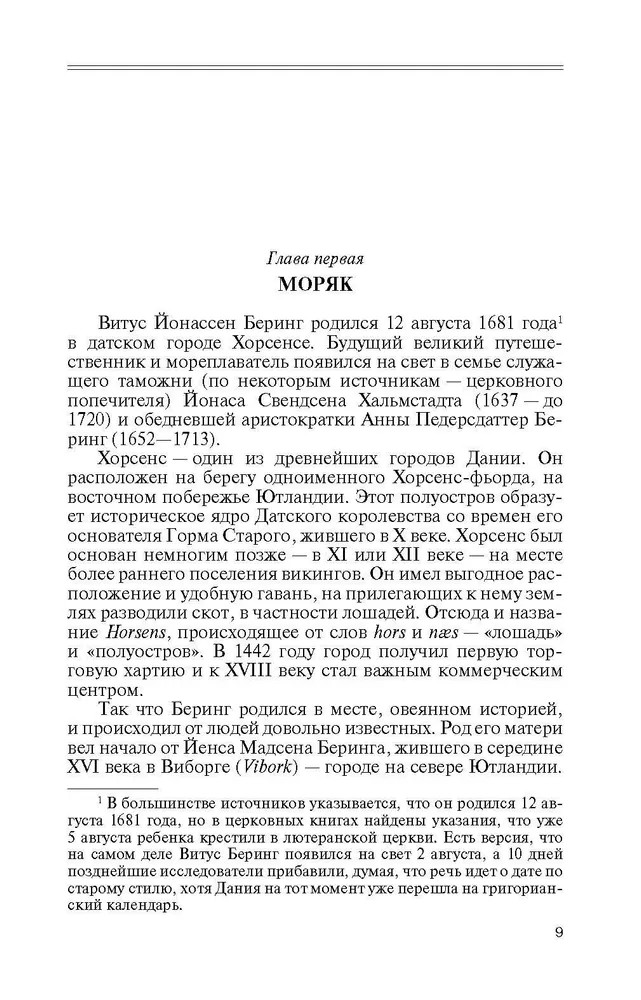 Глава первая
МОРЯК

Витус Йонассен Беринг родился 12 августа 1681 года$^1$ в датском городе Хорсенсе. Будущий великий путешественник и мореплаватель появился на свет в семье служащего таможни (по некоторым источникам — церковного попечителя) Йонаса Свендсена Хальмстадта (1637 — до 1720) и обедневшей аристократки Анны Педерсдаттер Беринг (1652—1713).

Хорсенс — один из древнейших городов Дании. Он расположен на берегу одноименного Хорсенс-фьорда, на восточном побережье Ютландии. Этот полуостров образует историческое ядро Датского королевства со времен его основателя Горма Старого, жившего в X веке. Хорсенс был основан немногим позже — в XI или XII веке — на месте более раннего поселения викингов. Он имел выгодное расположение и удобную гавань, на прилегающих к нему землях разводили скот, в частности лошадей. Отсюда и название Horsens, происходящее от слов hors и næs — «лошадь» и «полуостров». В 1442 году город получил первую торговую хартию и к XVIII веку стал важным коммерческим центром.

Так что Беринг родился в месте, овеянном историей, и происходил от людей довольно известных. Род его матери вел начало от Йенса Мадсена Беринга, жившего в середине XVI века в Виборге (Vibork) — городе на севере Ютландии.

$^1$ В большинстве источников указывается, что он родился 12 августа 1681 года, но в церковных книгах найдены указания, что уже 5 августа ребенка крестили в лютеранской церкви. Есть версия, что на самом деле Витус Беринг появился на свет 2 августа, а 10 дней позднейшие исследователи прибавили, думая, что речь идет о дате по старому стилю, хотя Дания на тот момент уже перешла на григорианский календарь.

9